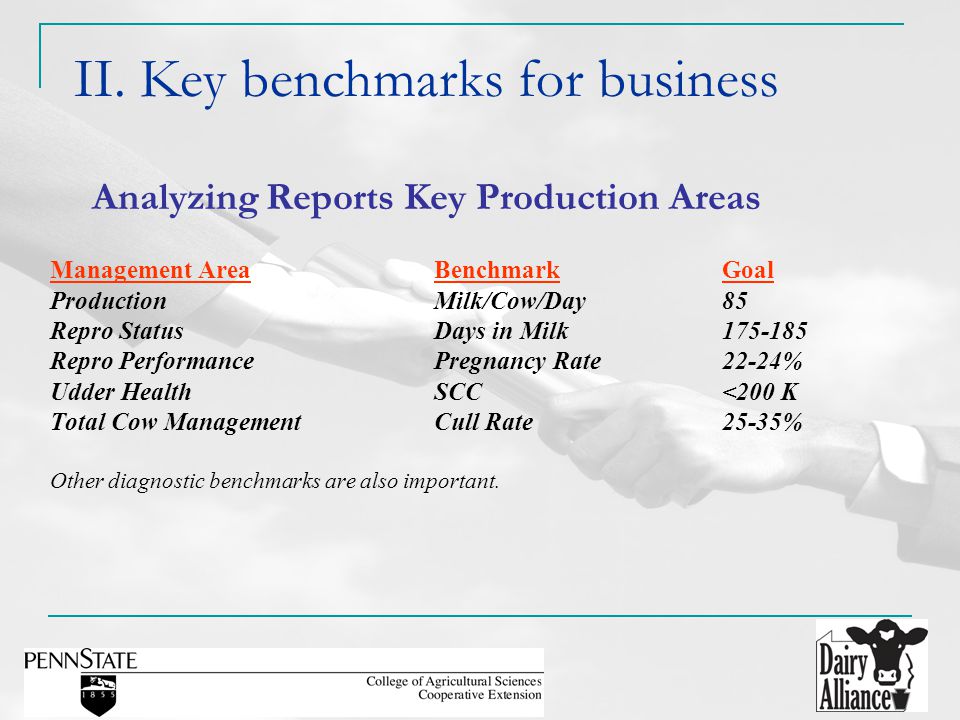 II. Key benchmarks for business

Analyzing Reports Key Production Areas

| Management Area | Benchmark | Goal |
|---|---|---|
| Production | Milk/Cow/Day | 85 |
| Repro Status | Days in Milk | 175-185 |
| Repro Performance | Pregnancy Rate | 22-24% |
| Udder Health | SCC | <200 K |
| Total Cow Management | Cull Rate | 25-35% |

Other diagnostic benchmarks are also important.

PENNSTATE
1855
College of Agricultural Sciences
Cooperative Extension

Dairy Alliance